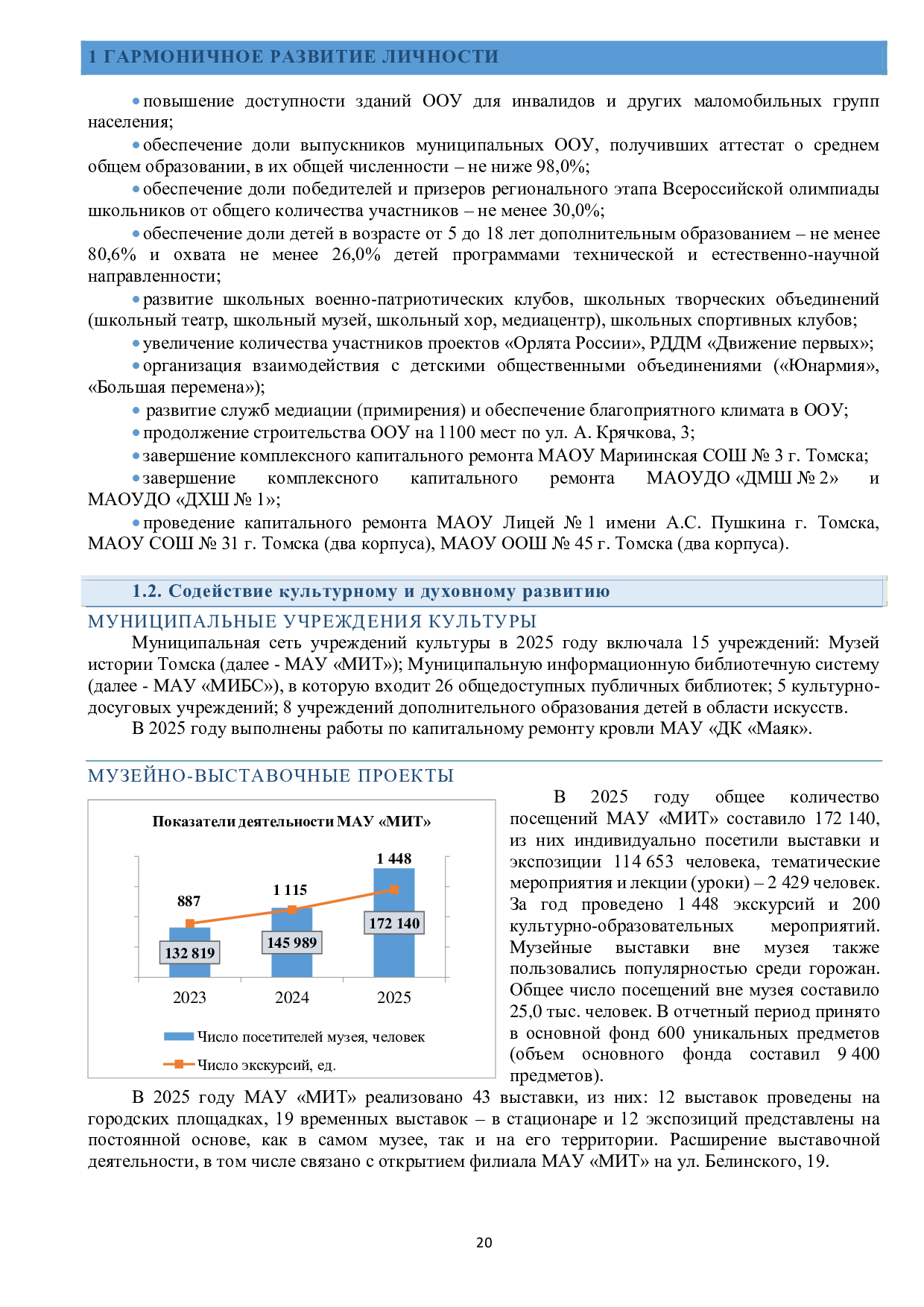 1 ГАРМОНИЧНОЕ РАЗВИТИЕ ЛИЧНОСТИ

• повышение доступности зданий ООУ для инвалидов и других маломобильных групп населения;

• обеспечение доли выпускников муниципальных ООУ, получивших аттестат о среднем общем образовании, в их общей численности – не ниже 98,0%;

• обеспечение доли победителей и призеров регионального этапа Всероссийской олимпиады школьников от общего количества участников – не менее 30,0%;

• обеспечение доли детей в возрасте от 5 до 18 лет дополнительным образованием – не менее 80,6% и охвата не менее 26,0% детей программами технической и естественно-научной направленности;

• развитие школьных военно-патриотических клубов, школьных творческих объединений (школьный театр, школьный музей, школьный хор, медиацентр), школьных спортивных клубов;

• увеличение количества участников проектов «Орлята России», РДДМ «Движение первых»;

• организация взаимодействия с детскими общественными объединениями («Юнармия», «Большая перемена»);

• развитие служб медиации (примирения) и обеспечение благоприятного климата в ООУ;

• продолжение строительства ООУ на 1100 мест по ул. А. Крячкова, 3;

• завершение комплексного капитального ремонта МАОУ Мариинская СОШ № 3 г. Томска;

• завершение комплексного капитального ремонта МАОУДО «ДМШ № 2» и МАОУДО «ДХШ № 1»;

• проведение капитального ремонта МАОУ Лицей № 1 имени А.С. Пушкина г. Томска, МАОУ СОШ № 31 г. Томска (два корпуса), МАОУ ООШ № 45 г. Томска (два корпуса).

1.2. Содействие культурному и духовному развитию

МУНИЦИПАЛЬНЫЕ УЧРЕЖДЕНИЯ КУЛЬТУРЫ

Муниципальная сеть учреждений культуры в 2025 году включала 15 учреждений: Музей истории Томска (далее - МАУ «МИТ»); Муниципальную информационную библиотечную систему (далее - МАУ «МИБС»), в которую входит 26 общедоступных публичных библиотек; 5 культурно-досуговых учреждений; 8 учреждений дополнительного образования детей в области искусств.

В 2025 году выполнены работы по капитальному ремонту кровли МАУ «ДК «Маяк».

МУЗЕЙНО-ВЫСТАВОЧНЫЕ ПРОЕКТЫ

Показатели деятельности МАУ «МИТ»

887
1 115
1 448
132 819
145 989
172 140
2023
2024
2025
Число посетителей музея, человек
Число экскурсий, ед.

В 2025 году общее количество посещений МАУ «МИТ» составило 172 140, из них индивидуально посетили выставки и экспозиции 114 653 человека, тематические мероприятия и лекции (уроки) – 2 429 человек. За год проведено 1 448 экскурсий и 200 культурно-образовательных мероприятий. Музейные выставки вне музея также пользовались популярностью среди горожан. Общее число посещений вне музея составило 25,0 тыс. человек. В отчетный период принято в основной фонд 600 уникальных предметов (объем основного фонда составил 9 400 предметов).

В 2025 году МАУ «МИТ» реализовано 43 выставки, из них: 12 выставок проведены на городских площадках, 19 временных выставок – в стационаре и 12 экспозиций представлены на постоянной основе, как в самом музее, так и на его территории. Расширение выставочной деятельности, в том числе связано с открытием филиала МАУ «МИТ» на ул. Белинского, 19.

20